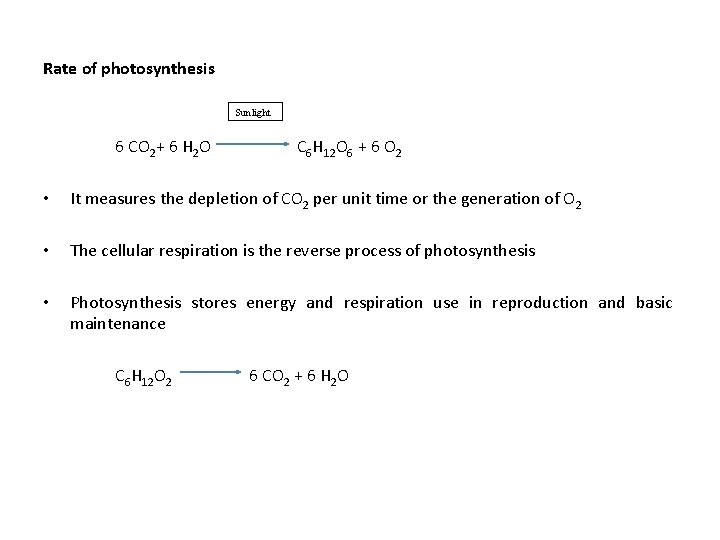 Rate of photosynthesis

Sunlight

$6\ CO_2 + 6\ H_2O \longrightarrow C_6H_{12}O_6 + 6\ O_2$

• It measures the depletion of $CO_2$ per unit time or the generation of $O_2$

• The cellular respiration is the reverse process of photosynthesis

• Photosynthesis stores energy and respiration use in reproduction and basic maintenance

$C_6H_{12}O_2 \longrightarrow 6\ CO_2 + 6\ H_2O$